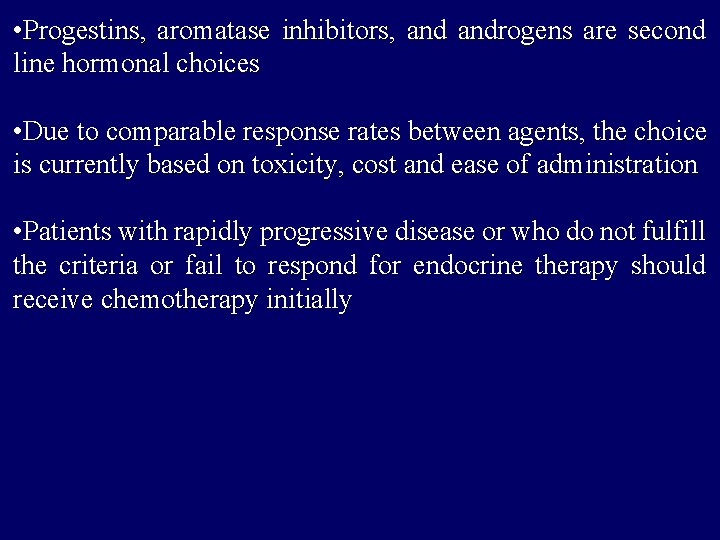 •Progestins, aromatase inhibitors, and androgens are second line hormonal choices

•Due to comparable response rates between agents, the choice is currently based on toxicity, cost and ease of administration

•Patients with rapidly progressive disease or who do not fulfill the criteria or fail to respond for endocrine therapy should receive chemotherapy initially